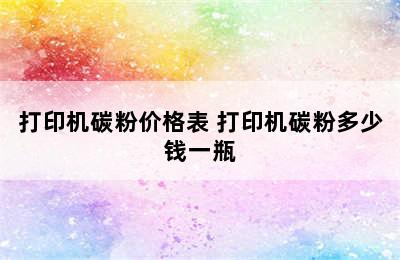 打印机碳粉价格表 打印机碳粉多少钱一瓶